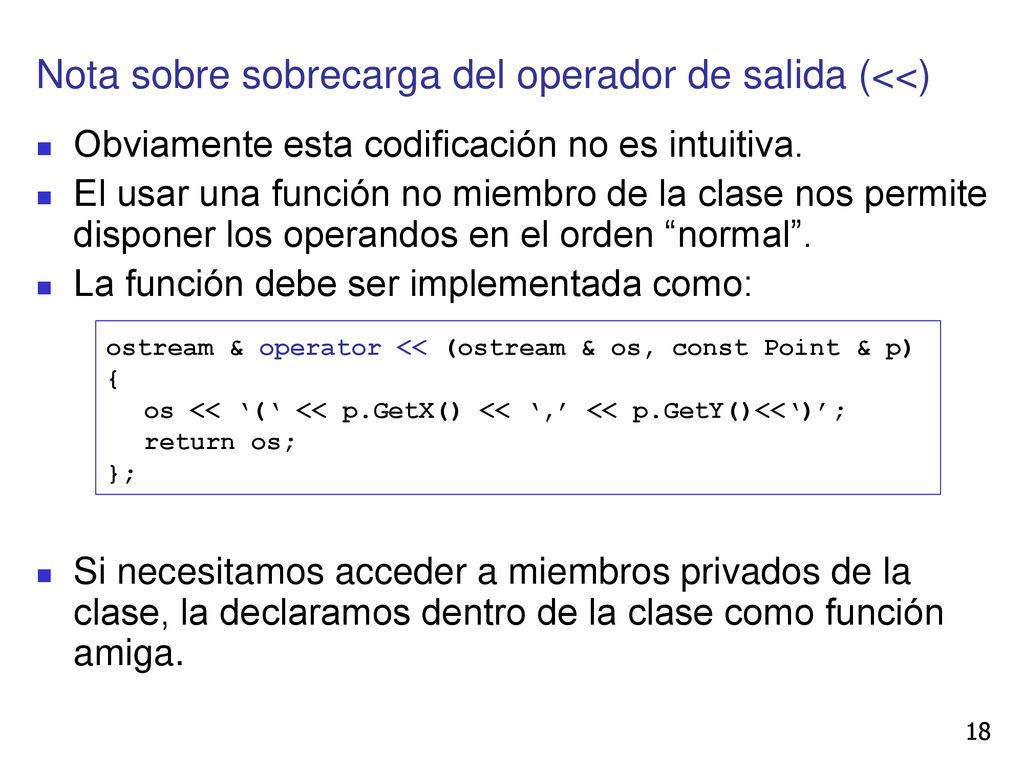 Nota sobre sobrecarga del operador de salida (<<)

Obviamente esta codificación no es intuitiva.

El usar una función no miembro de la clase nos permite disponer los operandos en el orden “normal”.

La función debe ser implementada como:

ostream & operator << (ostream & os, const Point & p)
{
   os << ‘(‘ << p.GetX() << ‘,’ << p.GetY()<<‘)’;
   return os;
};

Si necesitamos acceder a miembros privados de la clase, la declaramos dentro de la clase como función amiga.

18